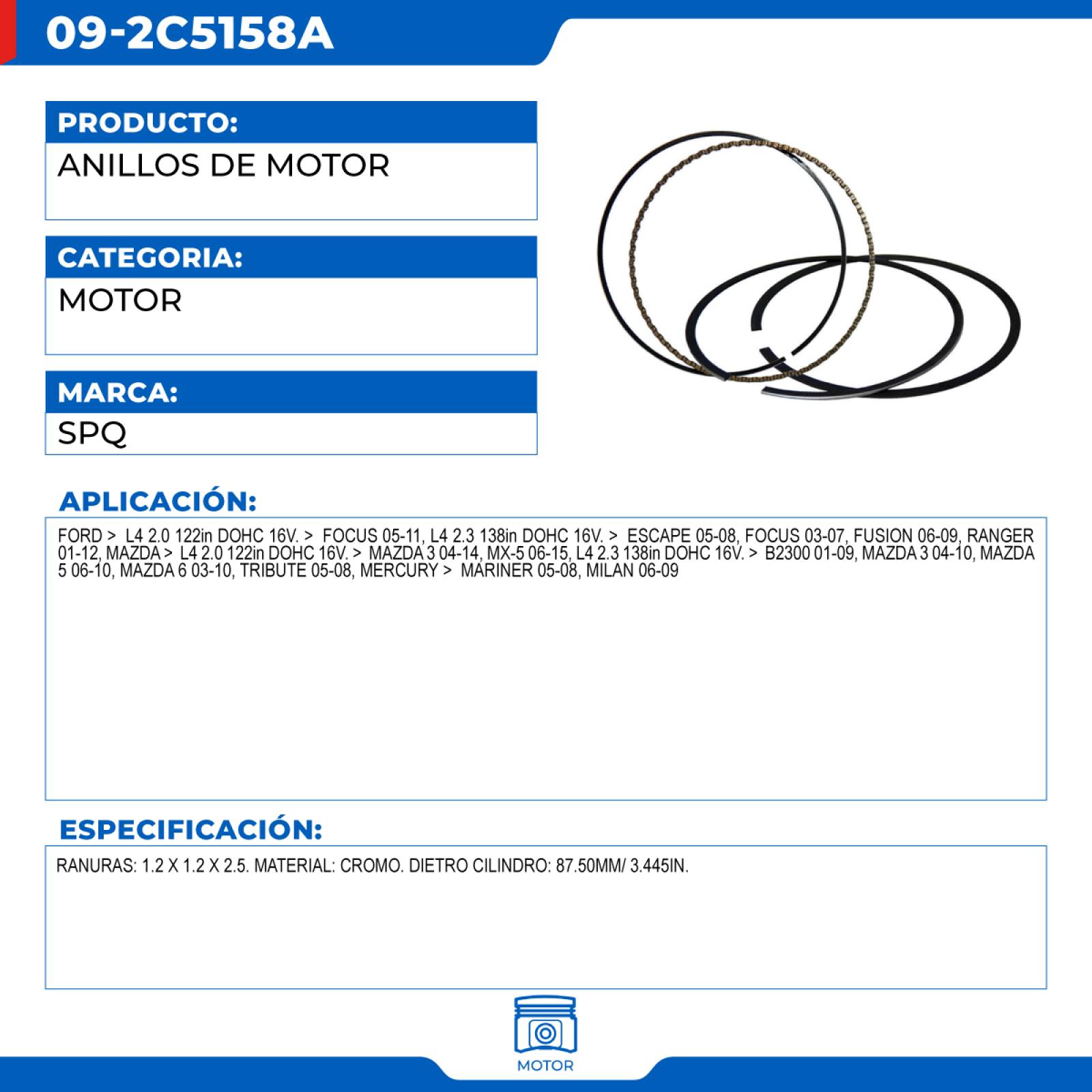 09-2C5158A

PRODUCTO:

ANILLOS DE MOTOR

CATEGORIA:

MOTOR

MARCA:

SPQ

APLICACIÓN:

FORD > L4 2.0 122in DOHC 16V. > FOCUS 05-11, L4 2.3 138in DOHC 16V. > ESCAPE 05-08, FOCUS 03-07, FUSION 06-09, RANGER 01-12, MAZDA > L4 2.0 122in DOHC 16V. > MAZDA 3 04-14, MX-5 06-15, L4 2.3 138in DOHC 16V. > B2300 01-09, MAZDA 3 04-10, MAZDA 5 06-10, MAZDA 6 03-10, TRIBUTE 05-08, MERCURY > MARINER 05-08, MILAN 06-09

ESPECIFICACIÓN:

RANURAS: 1.2 X 1.2 X 2.5. MATERIAL: CROMO. DIETRO CILINDRO: 87.50MM/ 3.445IN.

MOTOR